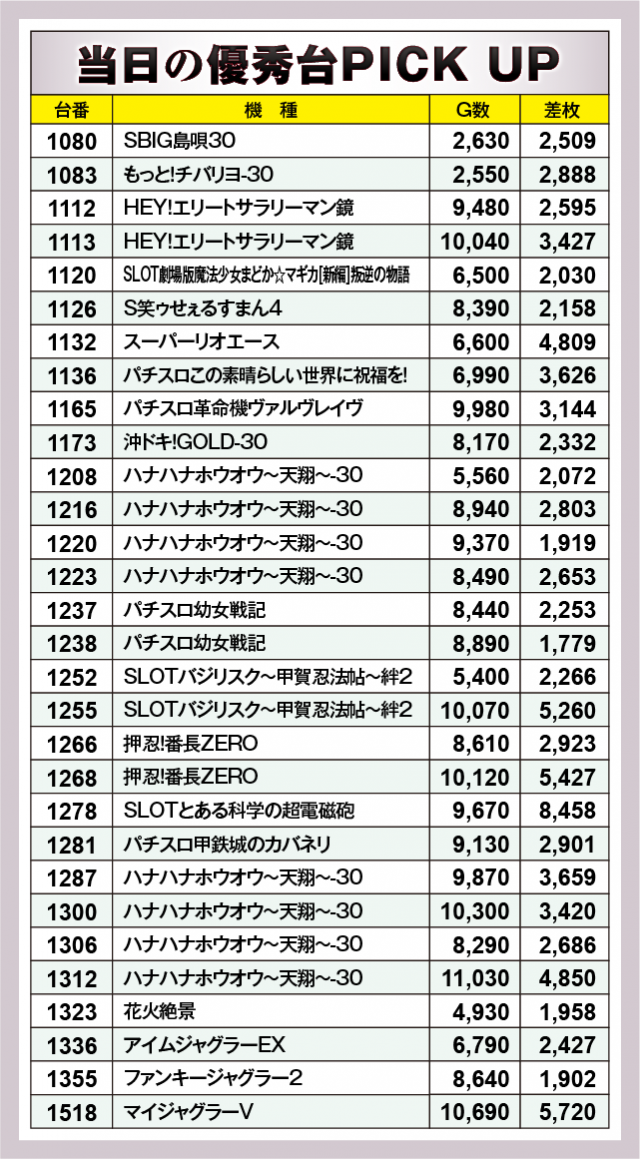 当日の優秀台PICK UP

| 台番 | 機　種 | G数 | 差枚 |
|---|---|---|---|
| 1080 | SBIG島唄30 | 2,630 | 2,509 |
| 1083 | もっと!チバリヨ-30 | 2,550 | 2,888 |
| 1112 | HEY!エリートサラリーマン鏡 | 9,480 | 2,595 |
| 1113 | HEY!エリートサラリーマン鏡 | 10,040 | 3,427 |
| 1120 | SLOT劇場版魔法少女まどか☆マギカ[新編]叛逆の物語 | 6,500 | 2,030 |
| 1126 | S笑ゥせぇるすまん4 | 8,390 | 2,158 |
| 1132 | スーパーリオエース | 6,600 | 4,809 |
| 1136 | パチスロこの素晴らしい世界に祝福を! | 6,990 | 3,626 |
| 1165 | パチスロ革命機ヴァルヴレイヴ | 9,980 | 3,144 |
| 1173 | 沖ドキ!GOLD-30 | 8,170 | 2,332 |
| 1208 | ハナハナホウオウ~天翔~-30 | 5,560 | 2,072 |
| 1216 | ハナハナホウオウ~天翔~-30 | 8,940 | 2,803 |
| 1220 | ハナハナホウオウ~天翔~-30 | 9,370 | 1,919 |
| 1223 | ハナハナホウオウ~天翔~-30 | 8,490 | 2,653 |
| 1237 | パチスロ幼女戦記 | 8,440 | 2,253 |
| 1238 | パチスロ幼女戦記 | 8,890 | 1,779 |
| 1252 | SLOTバジリスク~甲賀忍法帖~絆2 | 5,400 | 2,266 |
| 1255 | SLOTバジリスク~甲賀忍法帖~絆2 | 10,070 | 5,260 |
| 1266 | 押忍!番長ZERO | 8,610 | 2,923 |
| 1268 | 押忍!番長ZERO | 10,120 | 5,427 |
| 1278 | SLOTとある科学の超電磁砲 | 9,670 | 8,458 |
| 1281 | パチスロ甲鉄城のカバネリ | 9,130 | 2,901 |
| 1287 | ハナハナホウオウ~天翔~-30 | 9,870 | 3,659 |
| 1300 | ハナハナホウオウ~天翔~-30 | 10,300 | 3,420 |
| 1306 | ハナハナホウオウ~天翔~-30 | 8,290 | 2,686 |
| 1312 | ハナハナホウオウ~天翔~-30 | 11,030 | 4,850 |
| 1323 | 花火絶景 | 4,930 | 1,958 |
| 1336 | アイムジャグラーEX | 6,790 | 2,427 |
| 1355 | ファンキージャグラー2 | 8,640 | 1,902 |
| 1518 | マイジャグラーV | 10,690 | 5,720 |